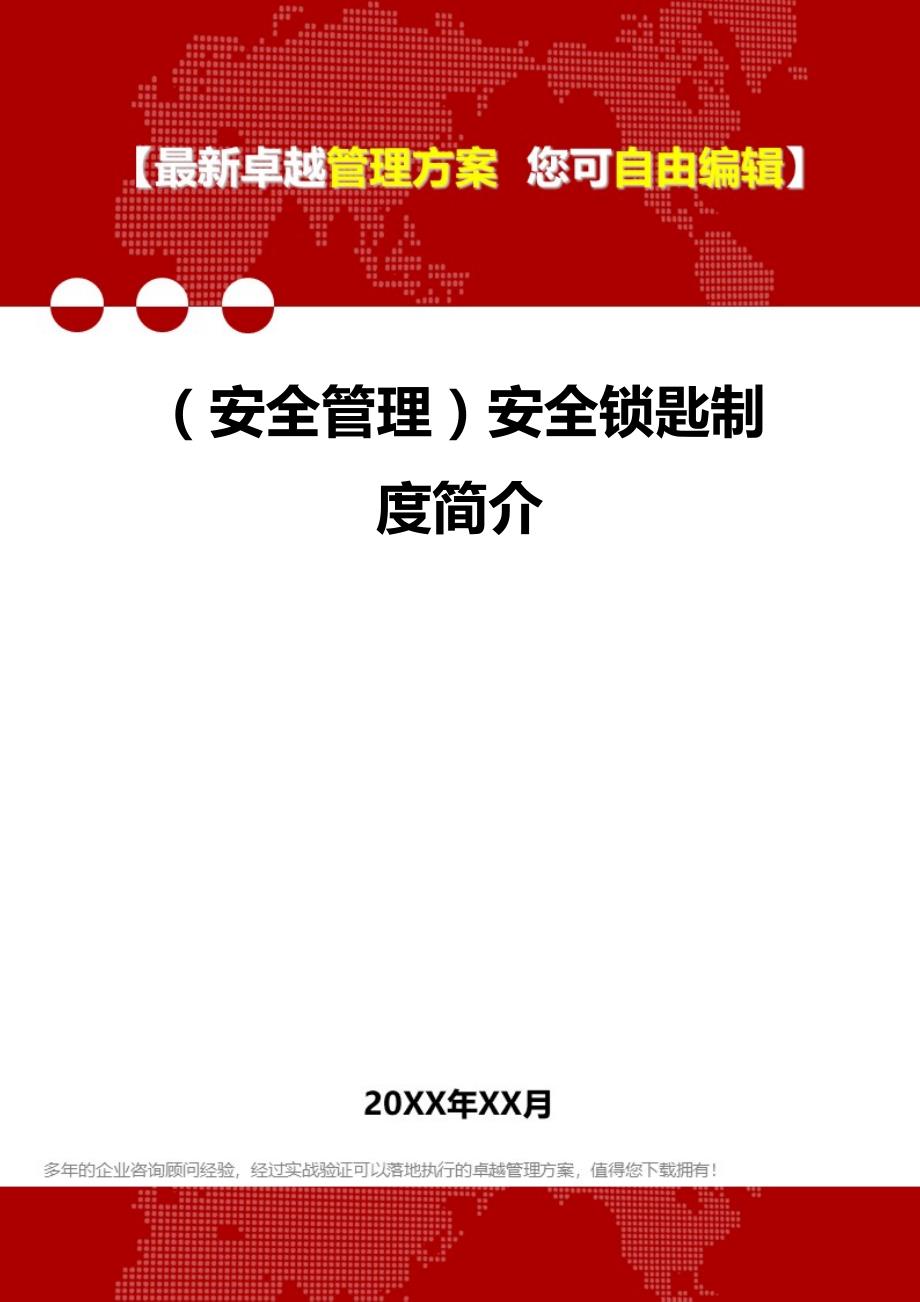 【最新卓越管理方案 您可自由编辑】

（安全管理）安全锁匙制度简介

20XX年XX月

多年的企业咨询顾问经验，经过实战验证可以落地执行的卓越管理方案，值得您下载拥有！